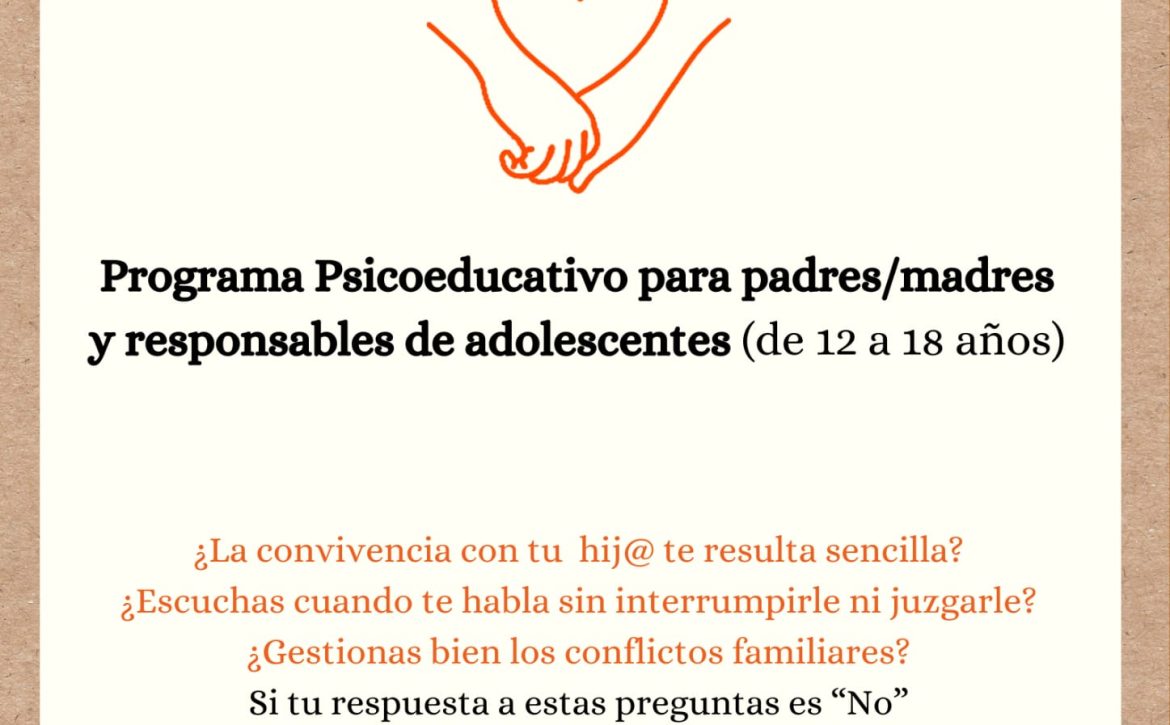 Programa Psicoeducativo para padres/madres y responsables de adolescentes (de 12 a 18 años)

¿La convivencia con tu hij@ te resulta sencilla?
¿Escuchas cuando te habla sin interrumpirle ni juzgarle?
¿Gestionas bien los conflictos familiares?
Si tu respuesta a estas preguntas es "No"